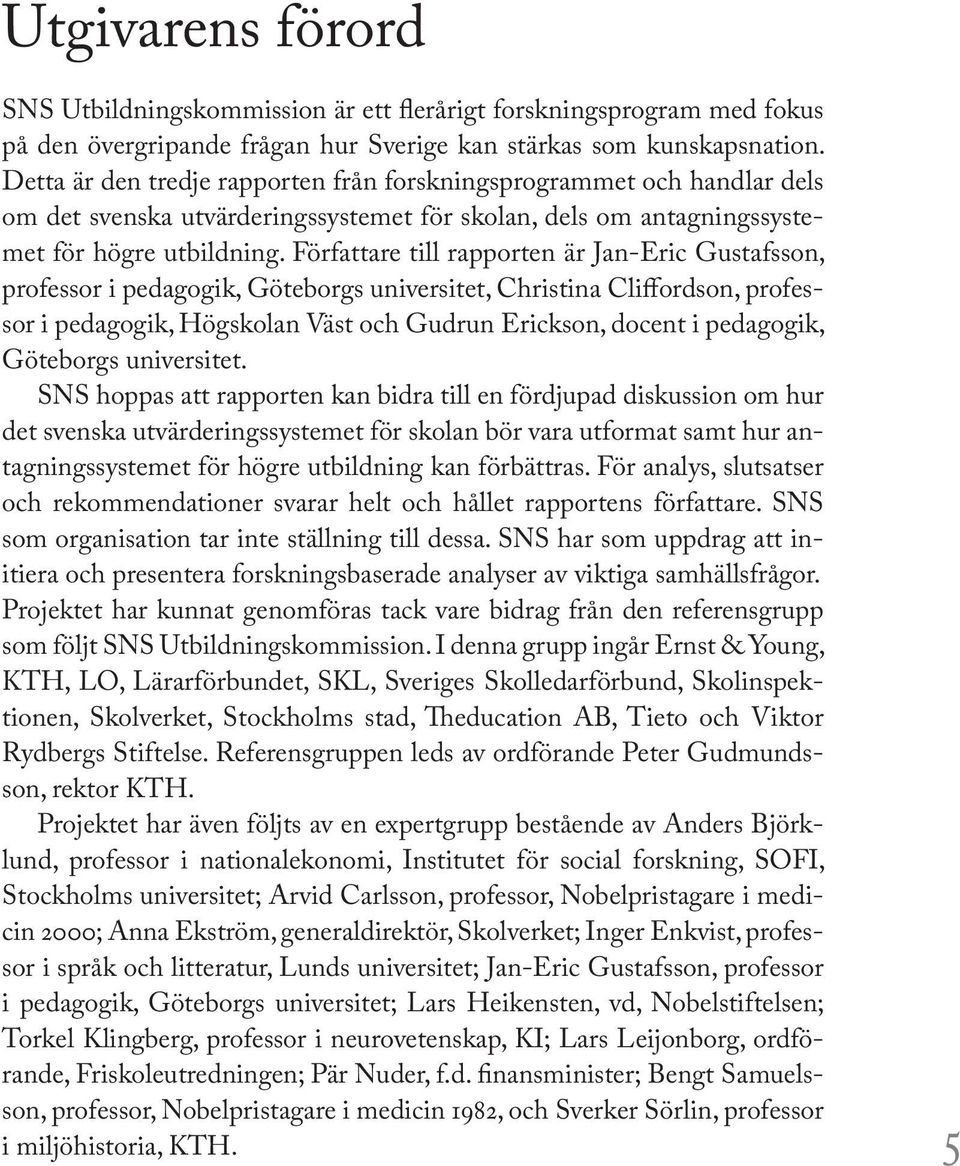 Utgivarens förord

SNS Utbildningskommission är ett flerårigt forskningsprogram med fokus på den övergripande frågan hur Sverige kan stärkas som kunskapsnation. Detta är den tredje rapporten från forskningsprogrammet och handlar dels om det svenska utvärderingssystemet för skolan, dels om antagningssystemet för högre utbildning. Författare till rapporten är Jan-Eric Gustafsson, professor i pedagogik, Göteborgs universitet, Christina Cliffordson, professor i pedagogik, Högskolan Väst och Gudrun Erickson, docent i pedagogik, Göteborgs universitet.

SNS hoppas att rapporten kan bidra till en fördjupad diskussion om hur det svenska utvärderingssystemet för skolan bör vara utformat samt hur antagningssystemet för högre utbildning kan förbättras. För analys, slutsatser och rekommendationer svarar helt och hållet rapportens författare. SNS som organisation tar inte ställning till dessa. SNS har som uppdrag att initiera och presentera forskningsbaserade analyser av viktiga samhällsfrågor. Projektet har kunnat genomföras tack vare bidrag från den referensgrupp som följt SNS Utbildningskommission. I denna grupp ingår Ernst & Young, KTH, LO, Lärarförbundet, SKL, Sveriges Skolledarförbund, Skolinspektionen, Skolverket, Stockholms stad, Theducation AB, Tieto och Viktor Rydbergs Stiftelse. Referensgruppen leds av ordförande Peter Gudmundsson, rektor KTH.

Projektet har även följts av en expertgrupp bestående av Anders Björklund, professor i nationalekonomi, Institutet för social forskning, SOFI, Stockholms universitet; Arvid Carlsson, professor, Nobelpristagare i medicin 2000; Anna Ekström, generaldirektör, Skolverket; Inger Enkvist, professor i språk och litteratur, Lunds universitet; Jan-Eric Gustafsson, professor i pedagogik, Göteborgs universitet; Lars Heikensten, vd, Nobelstiftelsen; Torkel Klingberg, professor i neurovetenskap, KI; Lars Leijonborg, ordförande, Friskoleutredningen; Pär Nuder, f.d. finansminister; Bengt Samuelsson, professor, Nobelpristagare i medicin 1982, och Sverker Sörlin, professor i miljöhistoria, KTH.

5